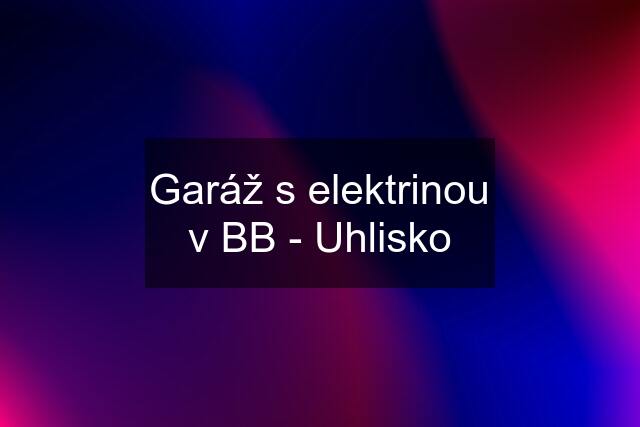 Garáž s elektrinou v BB - Uhlisko